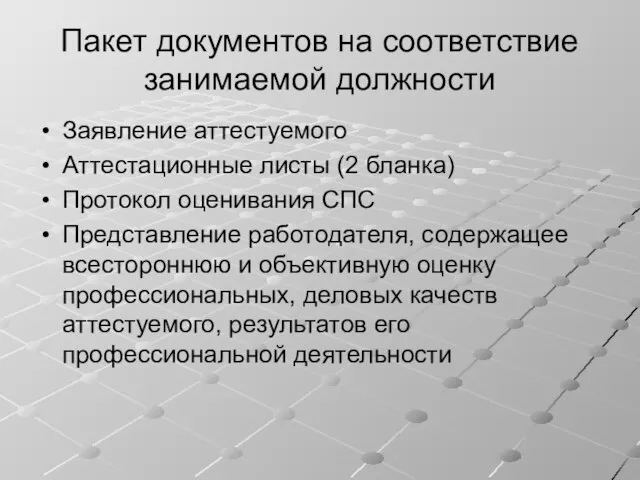 Пакет документов на соответствие занимаемой должности

• Заявление аттестуемого
• Аттестационные листы (2 бланка)
• Протокол оценивания СПС
• Представление работодателя, содержащее всестороннюю и объективную оценку профессиональных, деловых качеств аттестуемого, результатов его профессиональной деятельности